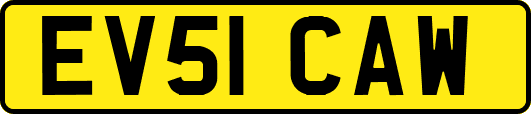 EV51 CAW